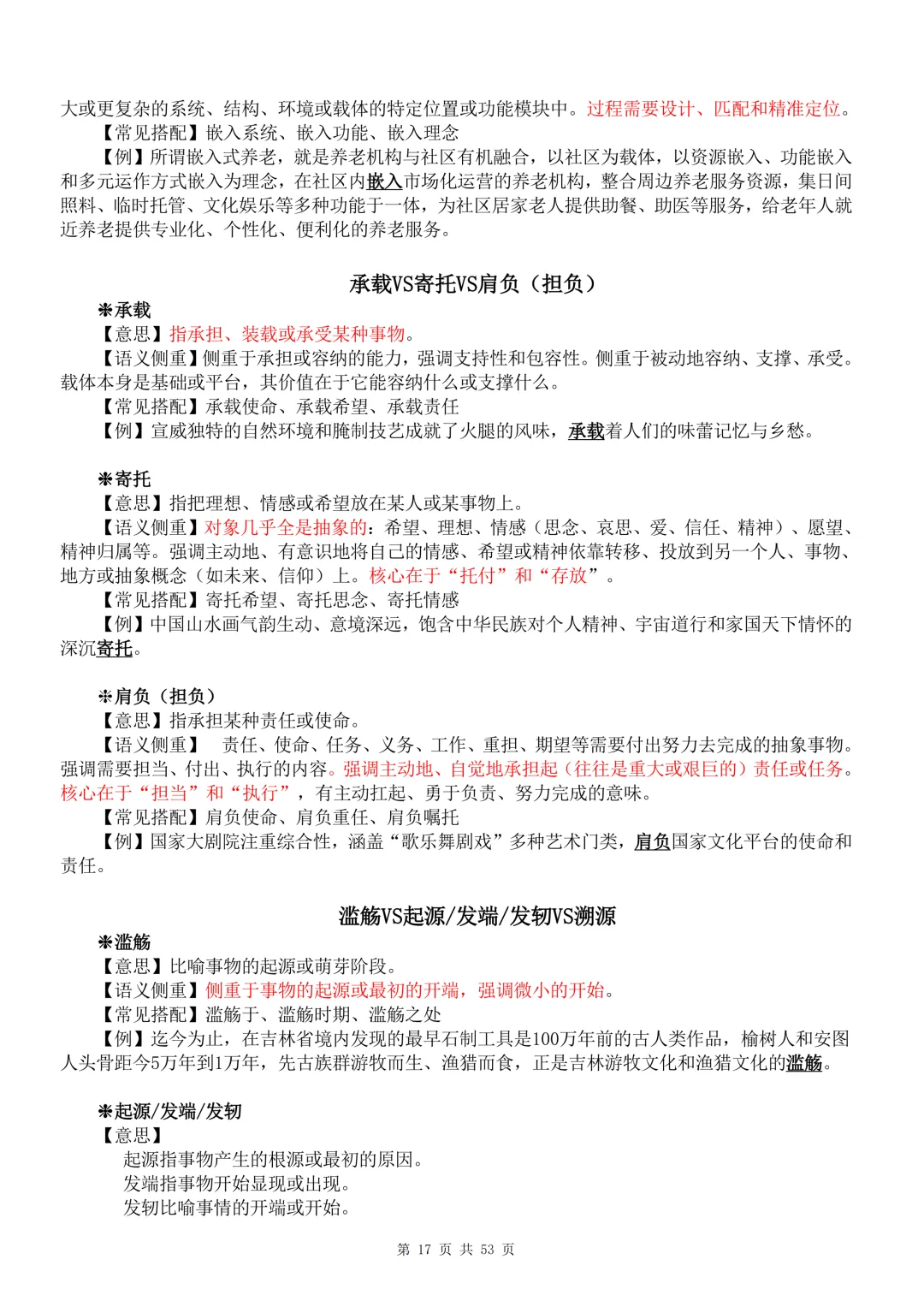 大或更复杂的系统、结构、环境或载体的特定位置或功能模块中。过程需要设计、匹配和精准定位。

【常见搭配】嵌入系统、嵌入功能、嵌入理念

【例】所谓嵌入式养老，就是养老机构与社区有机融合，以社区为载体，以资源嵌入、功能嵌入和多元运作方式嵌入为理念，在社区内嵌入市场化运营的养老机构，整合周边养老服务资源，集日间照料、临时托管、文化娱乐等多种功能于一体，为社区居家老人提供助餐、助医等服务，给老年人就近养老提供专业化、个性化、便利化的养老服务。

承载VS寄托VS肩负（担负）

❋承载

【意思】指承担、装载或承受某种事物。

【语义侧重】侧重于承担或容纳的能力，强调支持性和包容性。侧重于被动地容纳、支撑、承受。载体本身是基础或平台，其价值在于它能容纳什么或支撑什么。

【常见搭配】承载使命、承载希望、承载责任

【例】宣威独特的自然环境和腌制技艺成就了火腿的风味，承载着人们的味蕾记忆与乡愁。

❋寄托

【意思】指把理想、情感或希望放在某人或某事物上。

【语义侧重】对象几乎全是抽象的：希望、理想、情感（思念、哀思、爱、信任、精神）、愿望、精神归属等。强调主动地、有意识地将自己的情感、希望或精神依靠转移、投放到另一个人、事物、地方或抽象概念（如未来、信仰）上。核心在于“托付”和“存放”。

【常见搭配】寄托希望、寄托思念、寄托情感

【例】中国山水画气韵生动、意境深远，饱含中华民族对个人精神、宇宙道行和家国天下情怀的深沉寄托。

❋肩负（担负）

【意思】指承担某种责任或使命。

【语义侧重】 责任、使命、任务、义务、工作、重担、期望等需要付出努力去完成的抽象事物。强调需要担当、付出、执行的内容。强调主动地、自觉地承担起（往往是重大或艰巨的）责任或任务。核心在于“担当”和“执行”，有主动扛起、勇于负责、努力完成的意味。

【常见搭配】肩负使命、肩负重任、肩负嘱托

【例】国家大剧院注重综合性，涵盖“歌乐舞剧戏”多种艺术门类，肩负国家文化平台的使命和责任。

滥觞VS起源/发端/发轫VS溯源

❋滥觞

【意思】比喻事物的起源或萌芽阶段。

【语义侧重】侧重于事物的起源或最初的开端，强调微小的开始。

【常见搭配】滥觞于、滥觞时期、滥觞之处

【例】迄今为止，在吉林省境内发现的最早石制工具是100万年前的古人类作品，榆树人和安图人头骨距今5万年到1万年，先古族群游牧而生、渔猎而食，正是吉林游牧文化和渔猎文化的滥觞。

❋起源/发端/发轫

【意思】

起源指事物产生的根源或最初的原因。

发端指事物开始显现或出现。

发轫比喻事情的开端或开始。

第 17 页 共 53 页